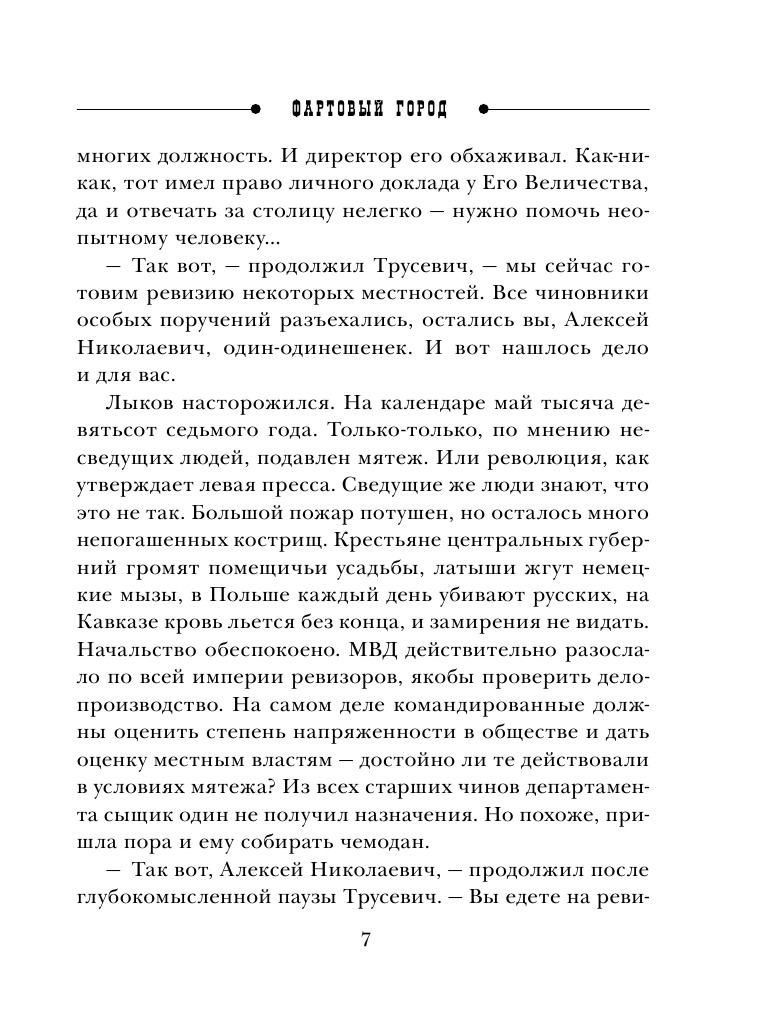 ФАРТОВЫЙ ГОРОД

многих должность. И директор его обхаживал. Как-никак, тот имел право личного доклада у Его Величества, да и отвечать за столицу нелегко — нужно помочь неопытному человеку...

— Так вот, — продолжил Трусевич, — мы сейчас готовим ревизию некоторых местностей. Все чиновники особых поручений разъехались, остались вы, Алексей Николаевич, один-одинешенек. И вот нашлось дело и для вас.

Лыков насторожился. На календаре май тысяча девятьсот седьмого года. Только-только, по мнению несведущих людей, подавлен мятеж. Или революция, как утверждает левая пресса. Сведущие же люди знают, что это не так. Большой пожар потушен, но осталось много непогашенных кострищ. Крестьяне центральных губерний громят помещичьи усадьбы, латыши жгут немецкие мызы, в Польше каждый день убивают русских, на Кавказе кровь льется без конца, и замирения не видать. Начальство обеспокоено. МВД действительно разослало по всей империи ревизоров, якобы проверить делопроизводство. На самом деле командированные должны оценить степень напряженности в обществе и дать оценку местным властям — достойно ли те действовали в условиях мятежа? Из всех старших чинов департамента сыщик один не получил назначения. Но похоже, пришла пора и ему собирать чемодан.

— Так вот, Алексей Николаевич, — продолжил после глубокомысленной паузы Трусевич. — Вы едете на реви-

7